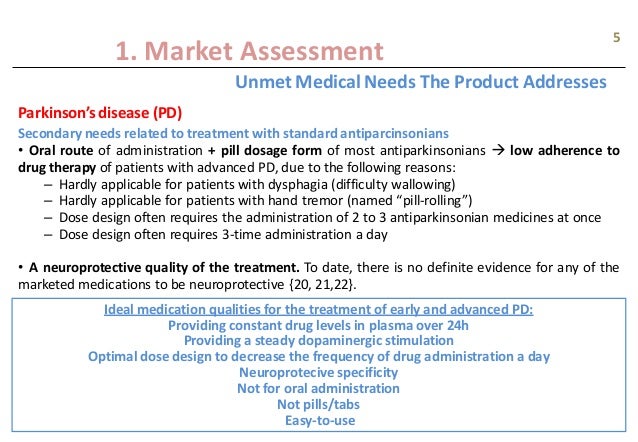 1. Market Assessment

5

Unmet Medical Needs The Product Addresses

Parkinson's disease (PD)

Secondary needs related to treatment with standard antiparcinsonians

• Oral route of administration + pill dosage form of most antiparkinsonians → low adherence to drug therapy of patients with advanced PD, due to the following reasons:
– Hardly applicable for patients with dysphagia (difficulty wallowing)
– Hardly applicable for patients with hand tremor (named "pill-rolling")
– Dose design often requires the administration of 2 to 3 antiparkinsonian medicines at once
– Dose design often requires 3-time administration a day

• A neuroprotective quality of the treatment. To date, there is no definite evidence for any of the marketed medications to be neuroprotective {20, 21,22}.

Ideal medication qualities for the treatment of early and advanced PD:
Providing constant drug levels in plasma over 24h
Providing a steady dopaminergic stimulation
Optimal dose design to decrease the frequency of drug administration a day
Neuroprotecive specificity
Not for oral administration
Not pills/tabs
Easy-to-use